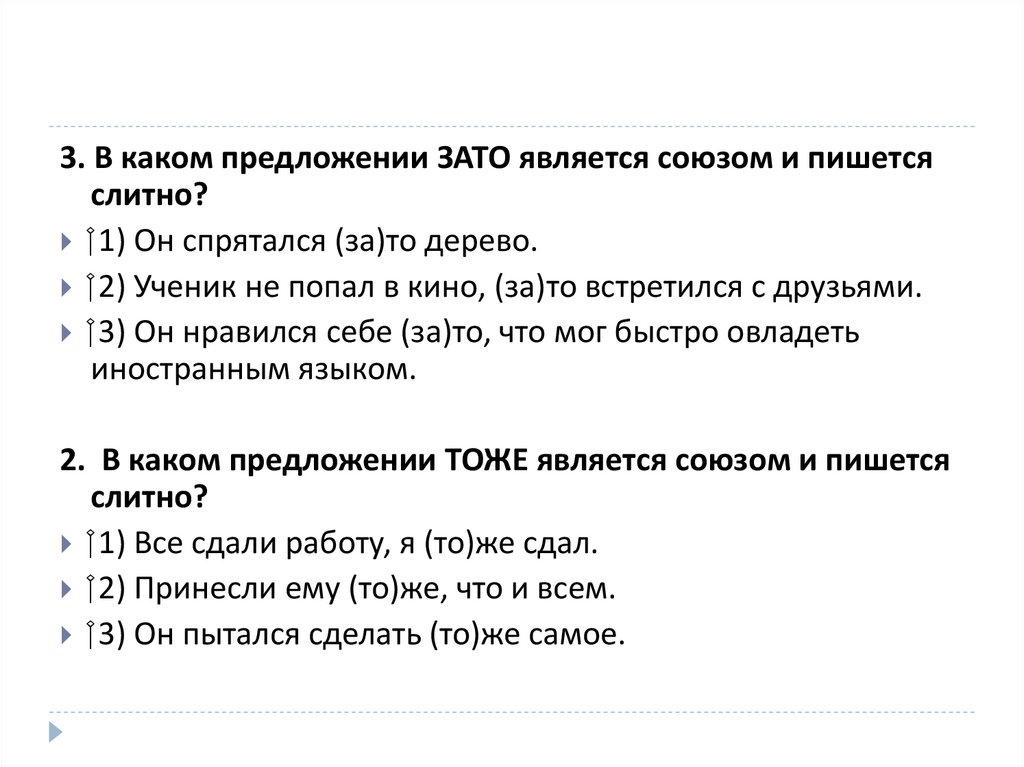 3. В каком предложении ЗАТО является союзом и пишется слитно?

1) Он спрятался (за)то дерево.

2) Ученик не попал в кино, (за)то встретился с друзьями.

3) Он нравился себе (за)то, что мог быстро овладеть иностранным языком.

2. В каком предложении ТОЖЕ является союзом и пишется слитно?

1) Все сдали работу, я (то)же сдал.

2) Принесли ему (то)же, что и всем.

3) Он пытался сделать (то)же самое.